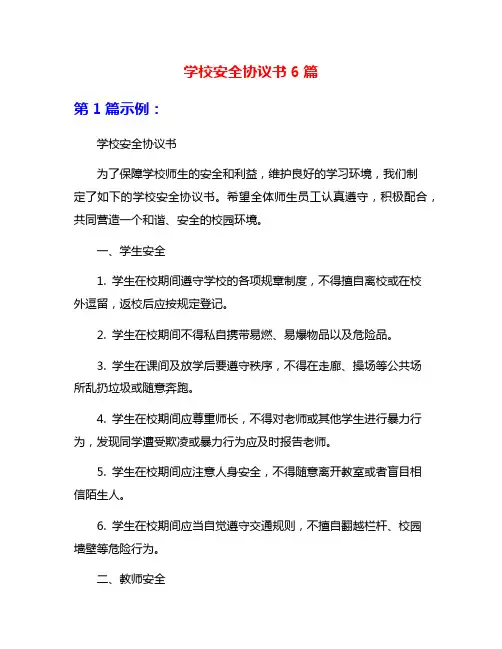 学校安全协议书 6 篇

第 1 篇示例：

学校安全协议书

为了保障学校师生的安全和利益，维护良好的学习环境，我们制定了如下的学校安全协议书。希望全体师生员工认真遵守，积极配合，共同营造一个和谐、安全的校园环境。

一、学生安全

1. 学生在校期间遵守学校的各项规章制度，不得擅自离校或在校外逗留，返校后应按规定登记。

2. 学生在校期间不得私自携带易燃、易爆物品以及危险品。

3. 学生在课间及放学后要遵守秩序，不得在走廊、操场等公共场所乱扔垃圾或随意奔跑。

4. 学生在校期间应尊重师长，不得对老师或其他学生进行暴力行为，发现同学遭受欺凌或暴力行为应及时报告老师。

5. 学生在校期间应注意人身安全，不得随意离开教室或者盲目相信陌生人。

6. 学生在校期间应当自觉遵守交通规则，不擅自翻越栏杆、校园墙壁等危险行为。

二、教师安全